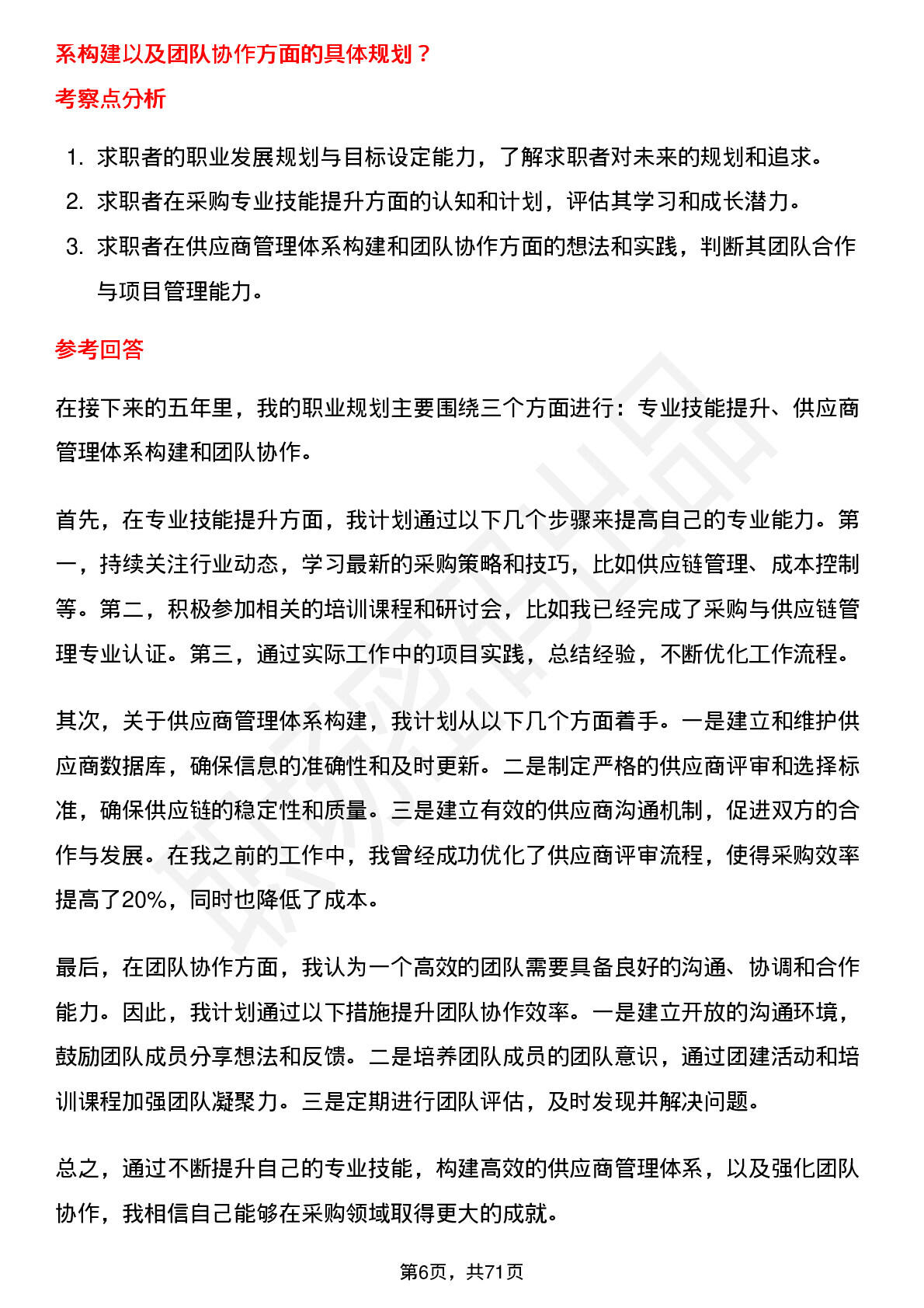 系构建以及团队协作方面的具体规划？

考察点分析

1. 求职者的职业发展规划与目标设定能力，了解求职者对未来的规划和追求。
2. 求职者在采购专业技能提升方面的认知和计划，评估其学习和成长潜力。
3. 求职者在供应商管理体系构建和团队协作方面的想法和实践，判断其团队合作与项目管理能力。

参考回答

在接下来的五年里，我的职业规划主要围绕三个方面进行：专业技能提升、供应商管理体系构建和团队协作。

首先，在专业技能提升方面，我计划通过以下几个步骤来提高自己的专业能力。第一，持续关注行业动态，学习最新的采购策略和技巧，比如供应链管理、成本控制等。第二，积极参加相关的培训课程和研讨会，比如我已经完成了采购与供应链管理专业认证。第三，通过实际工作中的项目实践，总结经验，不断优化工作流程。

其次，关于供应商管理体系构建，我计划从以下几个方面着手。一是建立和维护供应商数据库，确保信息的准确性和及时更新。二是制定严格的供应商评审和选择标准，确保供应链的稳定性和质量。三是建立有效的供应商沟通机制，促进双方的合作与发展。在我之前的工作中，我曾经成功优化了供应商评审流程，使得采购效率提高了20%，同时也降低了成本。

最后，在团队协作方面，我认为一个高效的团队需要具备良好的沟通、协调和合作能力。因此，我计划通过以下措施提升团队协作效率。一是建立开放的沟通环境，鼓励团队成员分享想法和反馈。二是培养团队成员的团队意识，通过团建活动和培训课程加强团队凝聚力。三是定期进行团队评估，及时发现并解决问题。

总之，通过不断提升自己的专业技能，构建高效的供应商管理体系，以及强化团队协作，我相信自己能够在采购领域取得更大的成就。

第6页，共71页